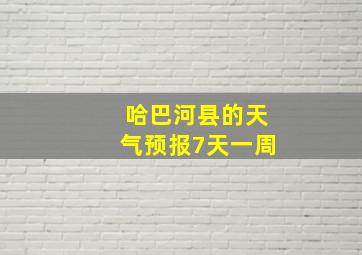 哈巴河县的天气预报7天一周